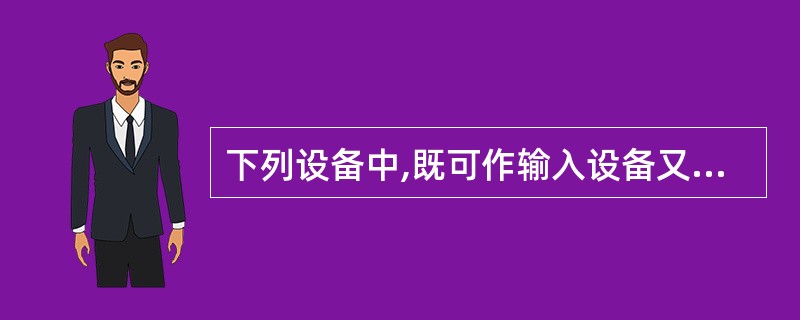 下列设备中,既可作输入设备又...